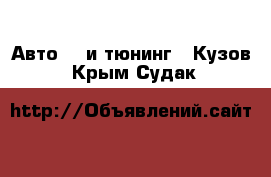 Авто и тюнинг Кузов Крым Судак

http://Объявлений.сайт